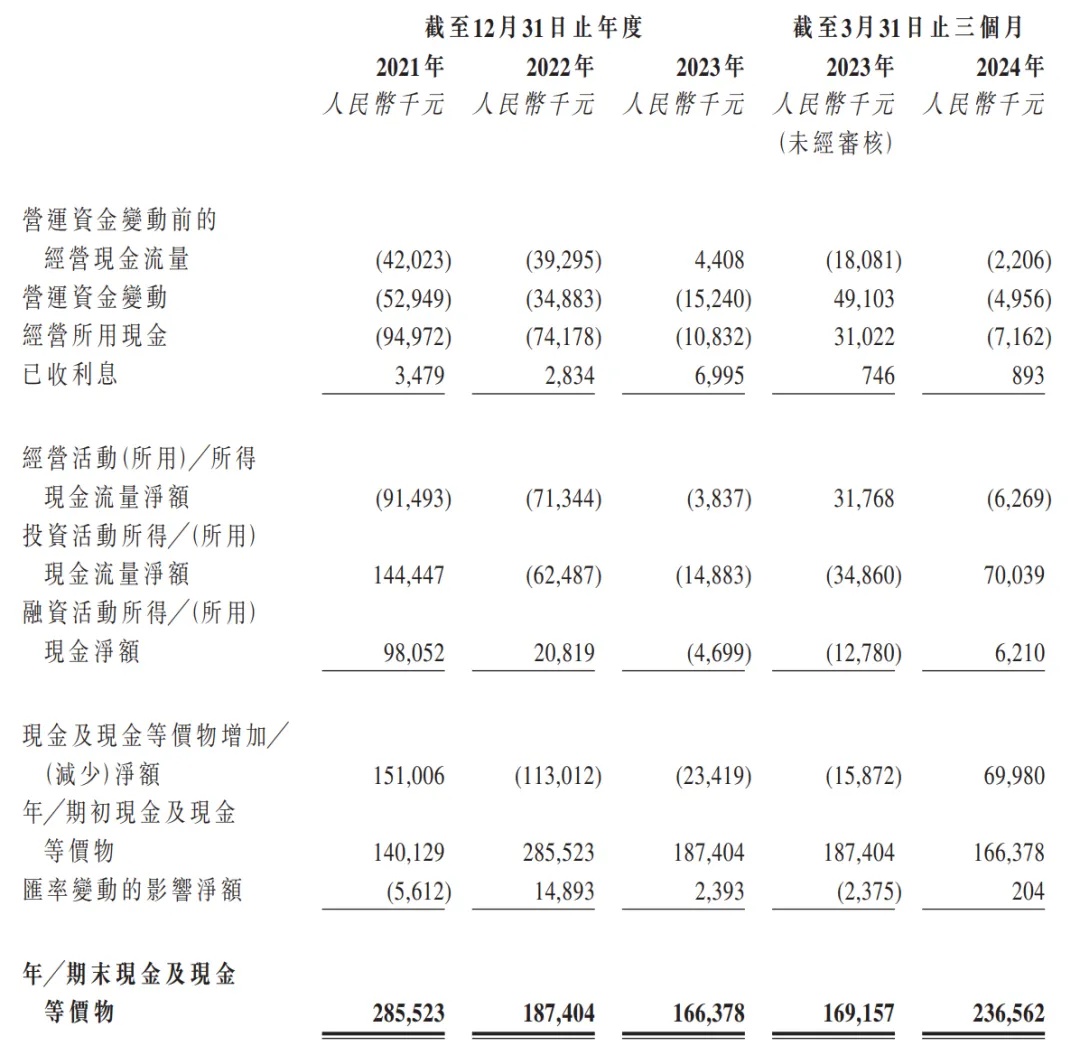 | | 截至12月31日止年度 | | | 截至3月31日止三個月 | |
|---|---|---|---|---|---|
| | 2021年 | 2022年 | 2023年 | 2023年 | 2024年 |
| | 人民幣千元 | 人民幣千元 | 人民幣千元 | 人民幣千元 (未經審核) | 人民幣千元 |
| 營運資金變動前的經營現金流量 | (42,023) | (39,295) | 4,408 | (18,081) | (2,206) |
| 營運資金變動 | (52,949) | (34,883) | (15,240) | 49,103 | (4,956) |
| 經營所用現金 | (94,972) | (74,178) | (10,832) | 31,022 | (7,162) |
| 已收利息 | 3,479 | 2,834 | 6,995 | 746 | 893 |
| 經營活動(所用)/所得現金流量淨額 | (91,493) | (71,344) | (3,837) | 31,768 | (6,269) |
| 投資活動所得/(所用)現金流量淨額 | 144,447 | (62,487) | (14,883) | (34,860) | 70,039 |
| 融資活動所得/(所用)現金淨額 | 98,052 | 20,819 | (4,699) | (12,780) | 6,210 |
| 現金及現金等價物增加/(減少)淨額 | 151,006 | (113,012) | (23,419) | (15,872) | 69,980 |
| 年/期初現金及現金等價物 | 140,129 | 285,523 | 187,404 | 187,404 | 166,378 |
| 匯率變動的影響淨額 | (5,612) | 14,893 | 2,393 | (2,375) | 204 |
| 年/期末現金及現金等價物 | 285,523 | 187,404 | 166,378 | 169,157 | 236,562 |